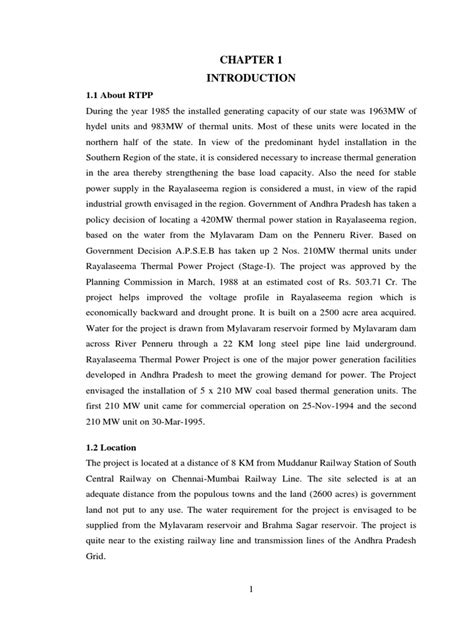 CHAPTER 1
INTRODUCTION

1.1 About RTPP

During the year 1985 the installed generating capacity of our state was 1963MW of hydel units and 983MW of thermal units. Most of these units were located in the northern half of the state. In view of the predominant hydel installation in the Southern Region of the state, it is considered necessary to increase thermal generation in the area thereby strengthening the base load capacity. Also the need for stable power supply in the Rayalaseema region is considered a must, in view of the rapid industrial growth envisaged in the region. Government of Andhra Pradesh has taken a policy decision of locating a 420MW thermal power station in Rayalaseema region, based on the water from the Mylavaram Dam on the Penneru River. Based on Government Decision A.P.S.E.B has taken up 2 Nos. 210MW thermal units under Rayalaseema Thermal Power Project (Stage-I). The project was approved by the Planning Commission in March, 1988 at an estimated cost of Rs. 503.71 Cr. The project helps improved the voltage profile in Rayalaseema region which is economically backward and drought prone. It is built on a 2500 acre area acquired. Water for the project is drawn from Mylavaram reservoir formed by Mylavaram dam across River Penneru through a 22 KM long steel pipe line laid underground. Rayalaseema Thermal Power Project is one of the major power generation facilities developed in Andhra Pradesh to meet the growing demand for power. The Project envisaged the installation of 5 x 210 MW coal based thermal generation units. The first 210 MW unit came for commercial operation on 25-Nov-1994 and the second 210 MW unit on 30-Mar-1995.

1.2 Location

The project is located at a distance of 8 KM from Muddanur Railway Station of South Central Railway on Chennai-Mumbai Railway Line. The site selected is at an adequate distance from the populous towns and the land (2600 acres) is government land not put to any use. The water requirement for the project is envisaged to be supplied from the Mylavaram reservoir and Brahma Sagar reservoir. The project is quite near to the existing railway line and transmission lines of the Andhra Pradesh Grid.

1